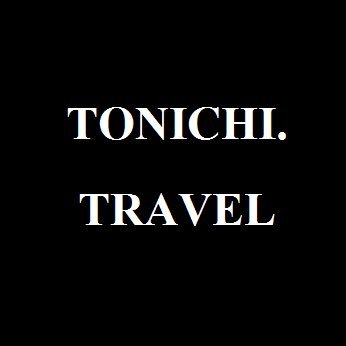 TONICHI.
TRAVEL